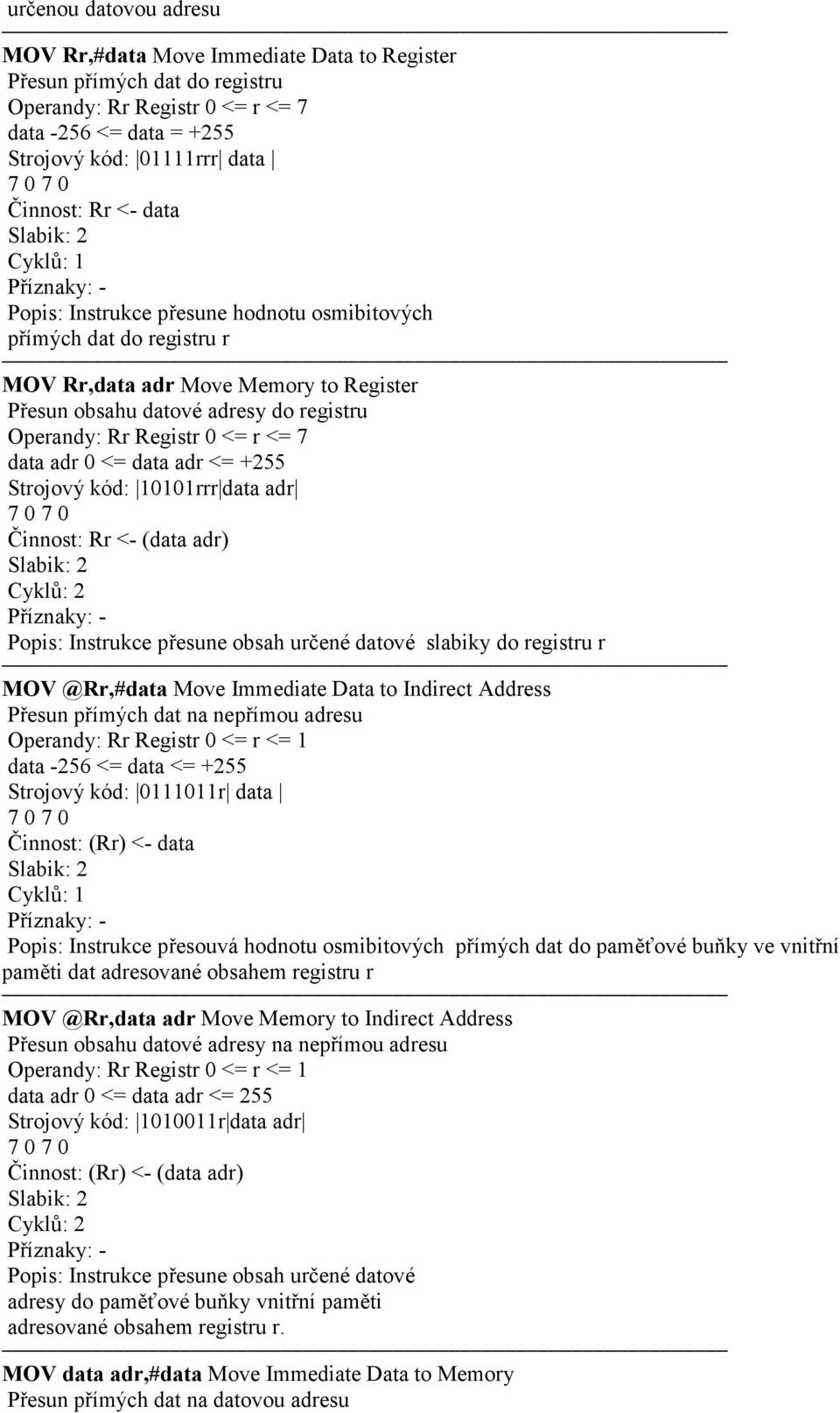 určenou datovou adresu

MOV Rr,#data Move Immediate Data to Register
Přesun přímých dat do registru
Operandy: Rr Registr 0 <= r <= 7
data -256 <= data = +255
Strojový kód: |01111rrr| data |
7 0 7 0
Činnost: Rr <- data
Slabik: 2
Cyklů: 1
Příznaky: -
Popis: Instrukce přesune hodnotu osmibitových přímých dat do registru r

MOV Rr,data adr Move Memory to Register
Přesun obsahu datové adresy do registru
Operandy: Rr Registr 0 <= r <= 7
data adr 0 <= data adr <= +255
Strojový kód: |10101rrr|data adr|
7 0 7 0
Činnost: Rr <- (data adr)
Slabik: 2
Cyklů: 2
Příznaky: -
Popis: Instrukce přesune obsah určené datové slabiky do registru r

MOV @Rr,#data Move Immediate Data to Indirect Address
Přesun přímých dat na nepřímou adresu
Operandy: Rr Registr 0 <= r <= 1
data -256 <= data <= +255
Strojový kód: |0111011r| data |
7 0 7 0
Činnost: (Rr) <- data
Slabik: 2
Cyklů: 1
Příznaky: -
Popis: Instrukce přesouvá hodnotu osmibitových přímých dat do paměťové buňky ve vnitřní paměti dat adresované obsahem registru r

MOV @Rr,data adr Move Memory to Indirect Address
Přesun obsahu datové adresy na nepřímou adresu
Operandy: Rr Registr 0 <= r <= 1
data adr 0 <= data adr <= 255
Strojový kód: |1010011r|data adr|
7 0 7 0
Činnost: (Rr) <- (data adr)
Slabik: 2
Cyklů: 2
Příznaky: -
Popis: Instrukce přesune obsah určené datové adresy do paměťové buňky vnitřní paměti adresované obsahem registru r.

MOV data adr,#data Move Immediate Data to Memory
Přesun přímých dat na datovou adresu